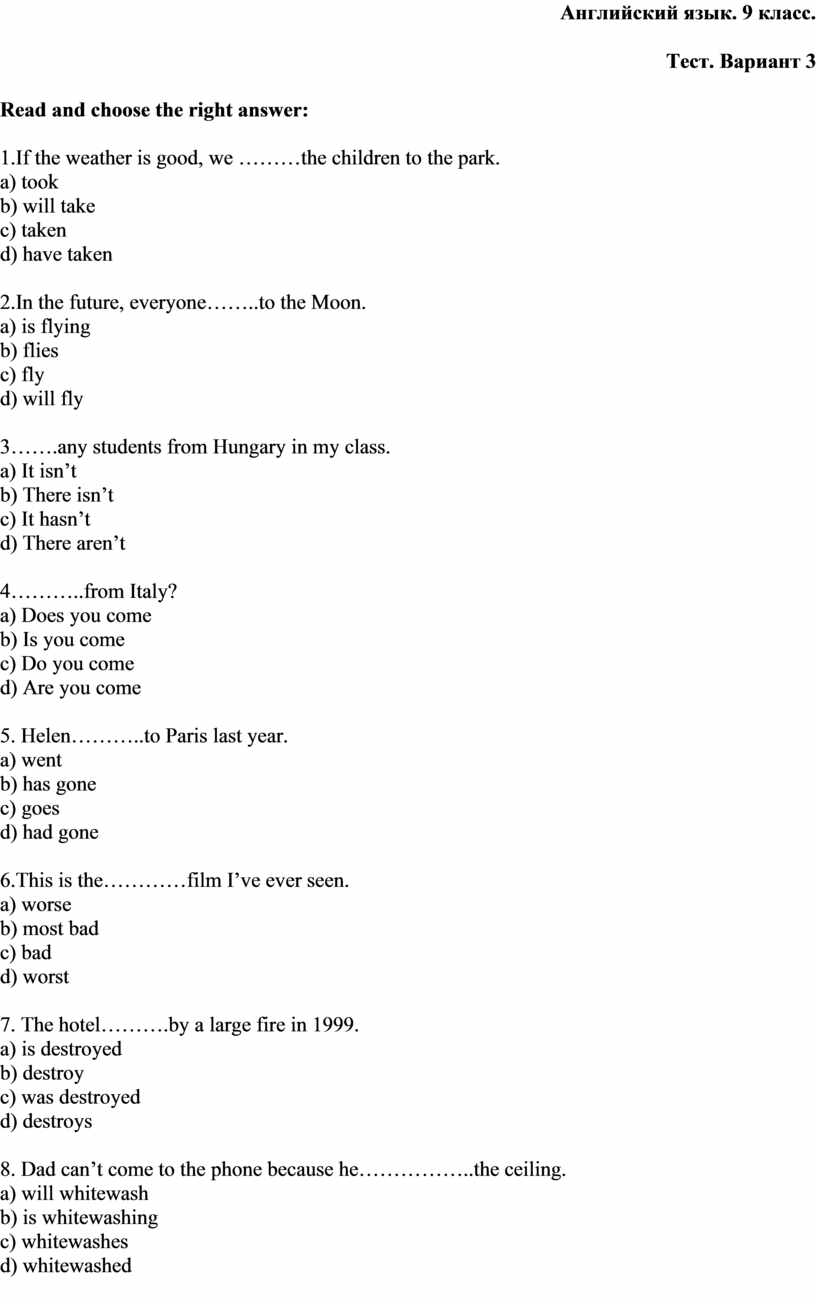 Английский язык. 9 класс.

Тест. Вариант 3

Read and choose the right answer:

1.If the weather is good, we ………the children to the park.
a) took
b) will take
c) taken
d) have taken

2.In the future, everyone……..to the Moon.
a) is flying
b) flies
c) fly
d) will fly

3…….any students from Hungary in my class.
a) It isn’t
b) There isn’t
c) It hasn’t
d) There aren’t

4………..from Italy?
a) Does you come
b) Is you come
c) Do you come
d) Are you come

5. Helen………..to Paris last year.
a) went
b) has gone
c) goes
d) had gone

6.This is the…………film I’ve ever seen.
a) worse
b) most bad
c) bad
d) worst

7. The hotel……….by a large fire in 1999.
a) is destroyed
b) destroy
c) was destroyed
d) destroys

8. Dad can’t come to the phone because he……………..the ceiling.
a) will whitewash
b) is whitewashing
c) whitewashes
d) whitewashed